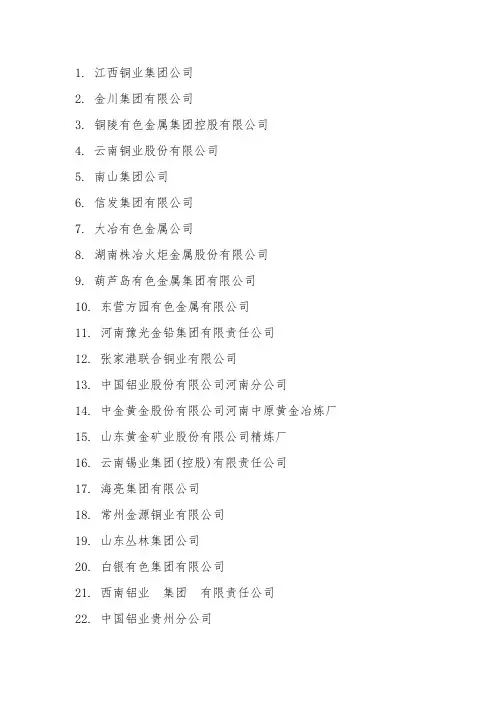 1. 江西铜业集团公司
2. 金川集团有限公司
3. 铜陵有色金属集团控股有限公司
4. 云南铜业股份有限公司
5. 南山集团公司
6. 信发集团有限公司
7. 大冶有色金属公司
8. 湖南株冶火炬金属股份有限公司
9. 葫芦岛有色金属集团有限公司
10. 东营方园有色金属有限公司
11. 河南豫光金铅集团有限责任公司
12. 张家港联合铜业有限公司
13. 中国铝业股份有限公司河南分公司
14. 中金黄金股份有限公司河南中原黄金冶炼厂
15. 山东黄金矿业股份有限公司精炼厂
16. 云南锡业集团(控股)有限责任公司
17. 海亮集团有限公司
18. 常州金源铜业有限公司
19. 山东丛林集团公司
20. 白银有色集团有限公司
21. 西南铝业 集团 有限责任公司
22. 中国铝业贵州分公司